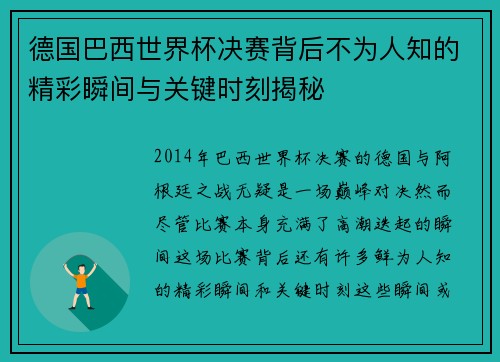 德国巴西世界杯决赛背后不为人知的精彩瞬间与关键时刻揭秘

2014年巴西世界杯决赛的德国与阿根廷之战无疑是一场巅峰对决然而尽管比赛本身充满了高潮迭起的瞬间这场比赛背后还有许多鲜为人知的精彩瞬间和关键时刻这些瞬间或